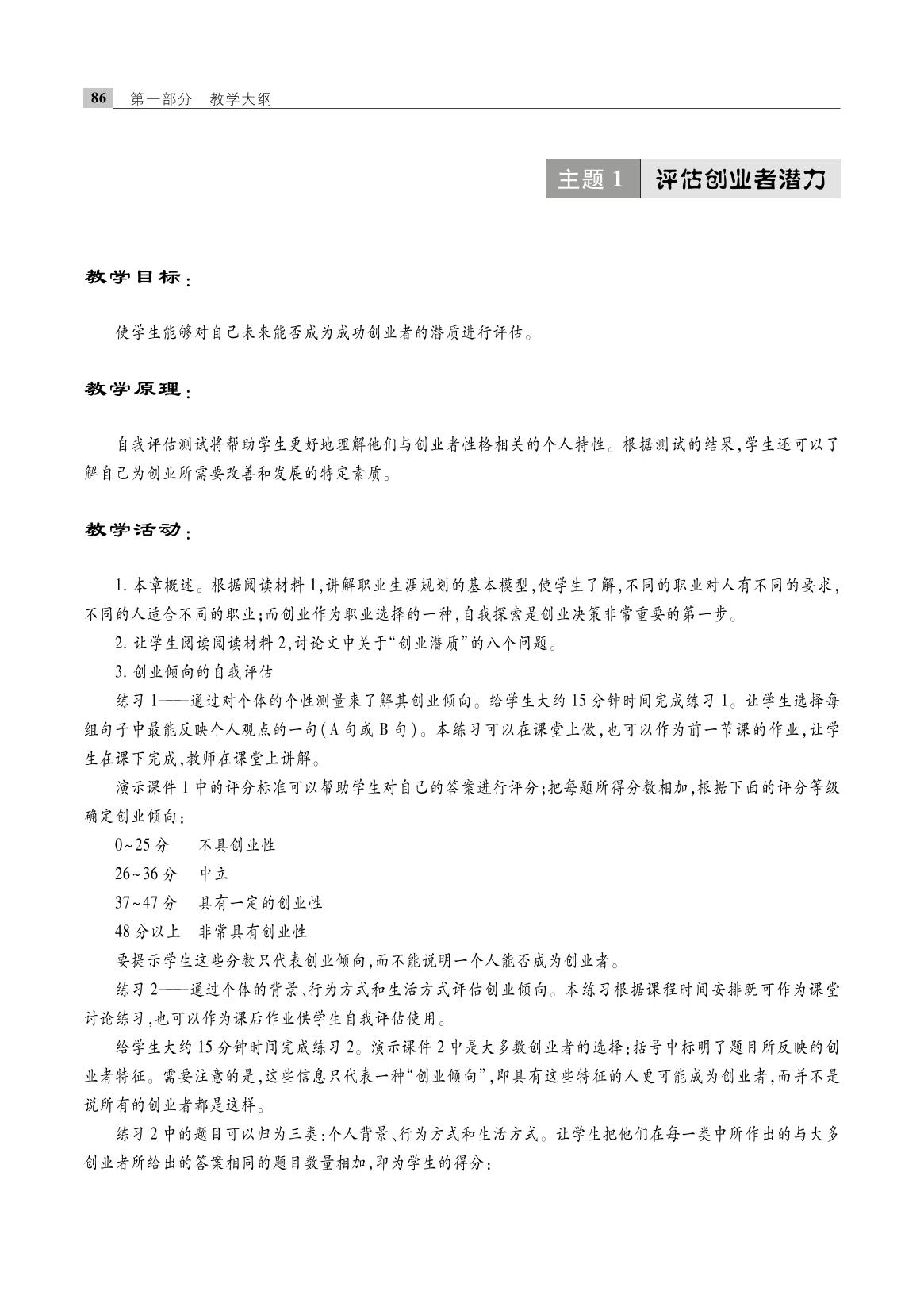 86 第一部分 教学大纲

主题1 评估创业者潜力

教学目标：

使学生能够对自己未来能否成为成功创业者的潜质进行评估。

教学原理：

自我评估测试将帮助学生更好地理解他们与创业者性格相关的个人特性。根据测试的结果，学生还可以了解自己为创业所需要改善和发展的特定素质。

教学活动：

1.本章概述。根据阅读材料1，讲解职业生涯规划的基本模型，使学生了解，不同的职业对人有不同的要求，不同的人适合不同的职业；而创业作为职业选择的一种，自我探索是创业决策非常重要的第一步。

2.让学生阅读阅读材料2，讨论文中关于“创业潜质”的八个问题。

3.创业倾向的自我评估

练习1——通过对个体的个性测量来了解其创业倾向。给学生大约15分钟时间完成练习1。让学生选择每组句子中最能反映个人观点的一句(A句或B句)。本练习可以在课堂上做，也可以作为前一节课的作业，让学生在课下完成，教师在课堂上讲解。

演示课件1中的评分标准可以帮助学生对自己的答案进行评分；把每题所得分数相加，根据下面的评分等级确定创业倾向：

0~25分 不具创业性

26~36分 中立

37~47分 具有一定的创业性

48分以上 非常具有创业性

要提示学生这些分数只代表创业倾向，而不能说明一个人能否成为创业者。

练习2——通过个体的背景、行为方式和生活方式评估创业倾向。本练习根据课程时间安排既可作为课堂讨论练习，也可以作为课后作业供学生自我评估使用。

给学生大约15分钟时间完成练习2。演示课件2中是大多数创业者的选择：括号中标明了题目所反映的创业者特征。需要注意的是，这些信息只代表一种“创业倾向”，即具有这些特征的人更可能成为创业者，而并不是说所有的创业者都是这样。

练习2中的题目可以归为三类：个人背景、行为方式和生活方式。让学生把他们在每一类中所作出的与大多创业者所给出的答案相同的题目数量相加，即为学生的得分：